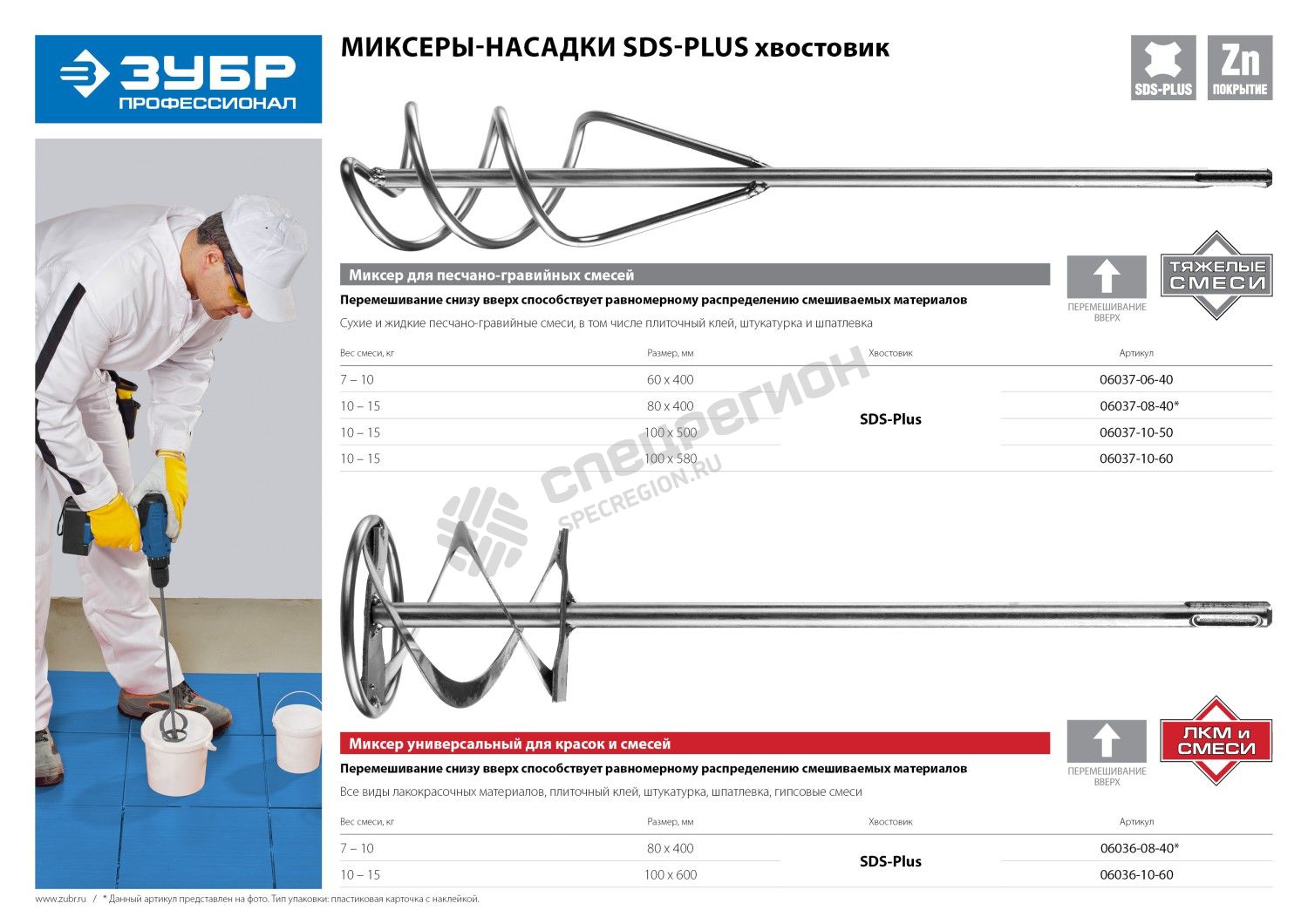 ЗУБР ПРОФЕССИОНАЛ

МИКСЕРЫ-НАСАДКИ SDS-PLUS хвостовик

SDS-PLUS

Zn ПОКРЫТИЕ

Миксер для песчано-гравийных смесей

ПЕРЕМЕШИВАНИЕ ВВЕРХ

ТЯЖЕЛЫЕ СМЕСИ

Перемешивание снизу вверх способствует равномерному распределению смешиваемых материалов

Сухие и жидкие песчано-гравийные смеси, в том числе плиточный клей, штукатурка и шпатлевка

| Вес смеси, кг | Размер, мм | Хвостовик | Артикул |
|---|---|---|---|
| 7 – 10 | 60 x 400 | SDS-Plus | 06037-06-40 |
| 10 – 15 | 80 x 400 | | 06037-08-40* |
| 10 – 15 | 100 x 500 | | 06037-10-50 |
| 10 – 15 | 100 x 580 | | 06037-10-60 |

СПЕЦРЕГИОН SPECREGION.RU

Миксер универсальный для красок и смесей

ПЕРЕМЕШИВАНИЕ ВВЕРХ

ЛКМ и СМЕСИ

Перемешивание снизу вверх способствует равномерному распределению смешиваемых материалов

Все виды лакокрасочных материалов, плиточный клей, штукатурка, шпатлевка, гипсовые смеси

| Вес смеси, кг | Размер, мм | Хвостовик | Артикул |
|---|---|---|---|
| 7 – 10 | 80 x 400 | SDS-Plus | 06036-08-40* |
| 10 – 15 | 100 x 600 | | 06036-10-60 |

www.zubr.ru / * Данный артикул представлен на фото. Тип упаковки: пластиковая карточка с наклейкой.